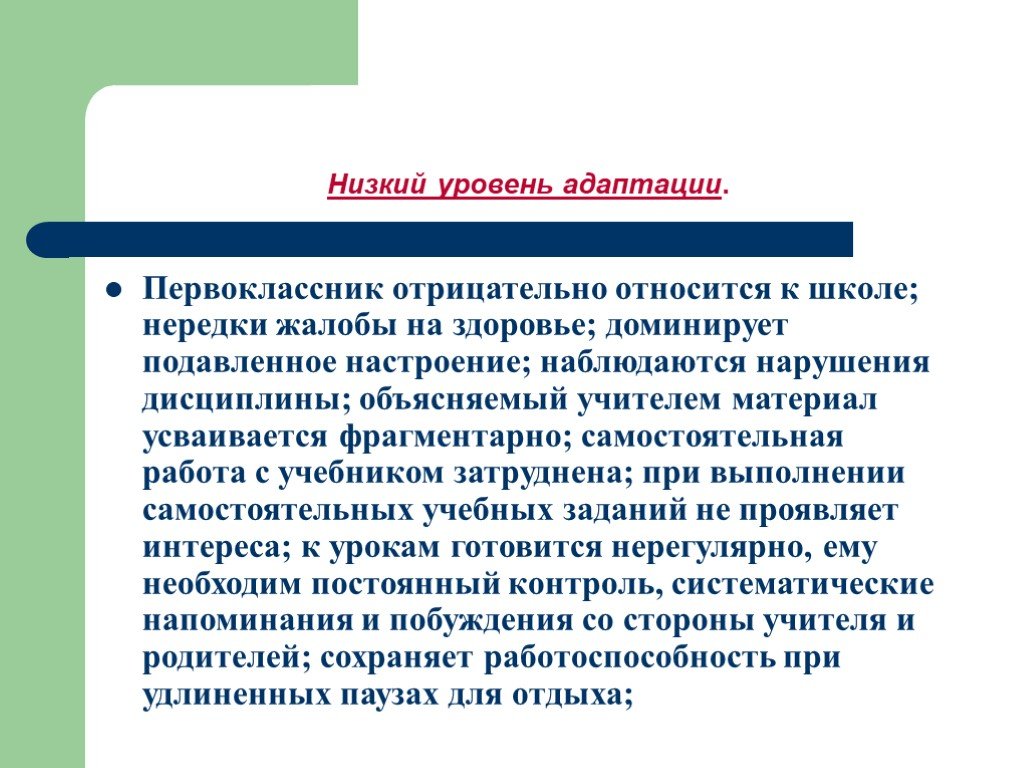 Низкий уровень адаптации.

Первоклассник отрицательно относится к школе; нередки жалобы на здоровье; доминирует подавленное настроение; наблюдаются нарушения дисциплины; объясняемый учителем материал усваивается фрагментарно; самостоятельная работа с учебником затруднена; при выполнении самостоятельных учебных заданий не проявляет интереса; к урокам готовится нерегулярно, ему необходим постоянный контроль, систематические напоминания и побуждения со стороны учителя и родителей; сохраняет работоспособность при удлиненных паузах для отдыха;